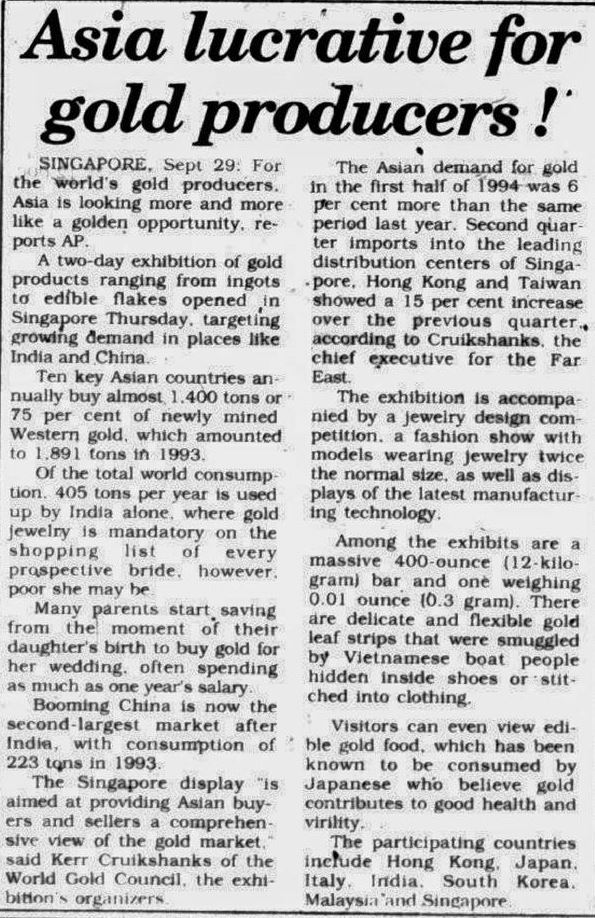 Asia lucrative for gold producers !

SINGAPORE, Sept 29: For the world's gold producers, Asia is looking more and more like a golden opportunity, reports AP.

A two-day exhibition of gold products ranging from ingots to edible flakes opened in Singapore Thursday, targeting growing demand in places like India and China.

Ten key Asian countries annually buy almost 1,400 tons or 75 per cent of newly mined Western gold, which amounted to 1,891 tons in 1993.

Of the total world consumption, 405 tons per year is used up by India alone, where gold jewelry is mandatory on the shopping list of every prospective bride, however, poor she may be.

Many parents start saving from the moment of their daughter's birth to buy gold for her wedding, often spending as much as one year's salary.

Booming China is now the second-largest market after India, with consumption of 223 tons in 1993.

The Singapore display "is aimed at providing Asian buyers and sellers a comprehensive view of the gold market," said Kerr Cruikshanks of the World Gold Council, the exhibition's organizers.

The Asian demand for gold in the first half of 1994 was 6 per cent more than the same period last year. Second quarter imports into the leading distribution centers of Singapore, Hong Kong and Taiwan showed a 15 per cent increase over the previous quarter, according to Cruikshanks, the chief executive for the Far East.

The exhibition is accompanied by a jewelry design competition, a fashion show with models wearing jewelry twice the normal size, as well as displays of the latest manufacturing technology.

Among the exhibits are a massive 400-ounce (12-kilogram) bar and one weighing 0.01 ounce (0.3 gram). There are delicate and flexible gold leaf strips that were smuggled by Vietnamese boat people hidden inside shoes or stitched into clothing.

Visitors can even view edible gold food, which has been known to be consumed by Japanese who believe gold contributes to good health and virility.

The participating countries include Hong Kong, Japan, Italy, India, South Korea, Malaysia and Singapore.